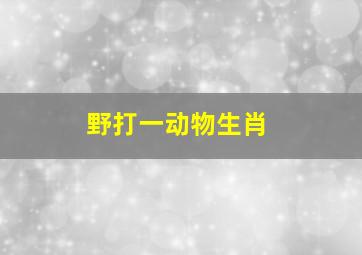 野打一动物生肖